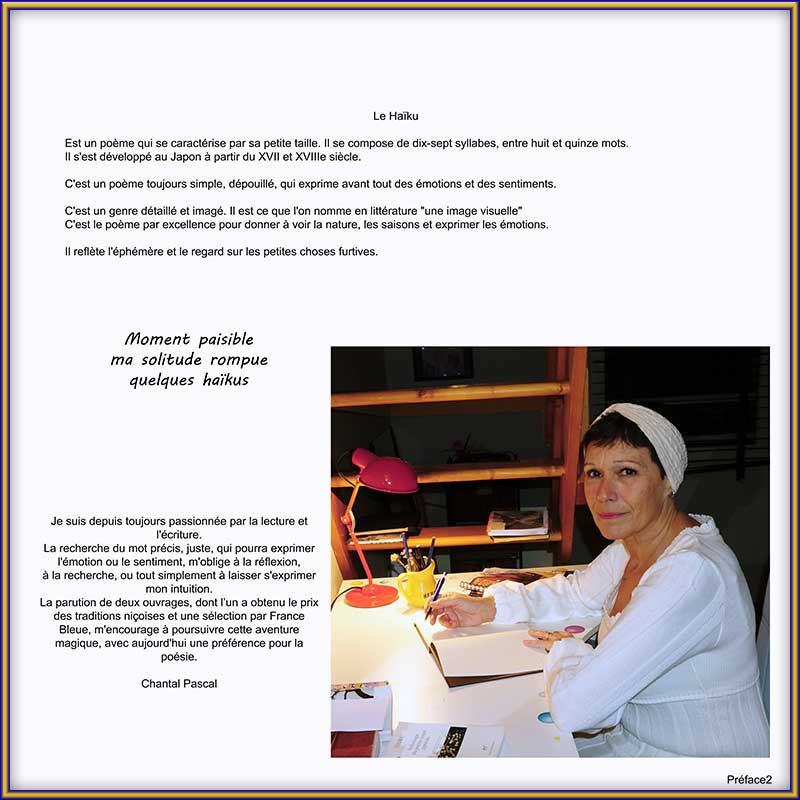 Le Haïku

Est un poème qui se caractérise par sa petite taille. Il se compose de dix-sept syllabes, entre huit et quinze mots.
Il s'est développé au Japon à partir du XVII et XVIIIe siècle.

C'est un poème toujours simple, dépouillé, qui exprime avant tout des émotions et des sentiments.

C'est un genre détaillé et imagé. Il est ce que l'on nomme en littérature "une image visuelle"
C'est le poème par excellence pour donner à voir la nature, les saisons et exprimer les émotions.

Il reflète l'éphémère et le regard sur les petites choses furtives.

Moment paisible
ma solitude rompue
quelques haïkus

Je suis depuis toujours passionnée par la lecture et l'écriture.
La recherche du mot précis, juste, qui pourra exprimer l'émotion ou le sentiment, m'oblige à la réflexion, à la recherche, ou tout simplement à laisser s'exprimer mon intuition.
La parution de deux ouvrages, dont l'un a obtenu le prix des traditions niçoises et une sélection par France Bleue, m'encourage à poursuivre cette aventure magique, avec aujourd'hui une préférence pour la poésie.

Chantal Pascal

Préface2